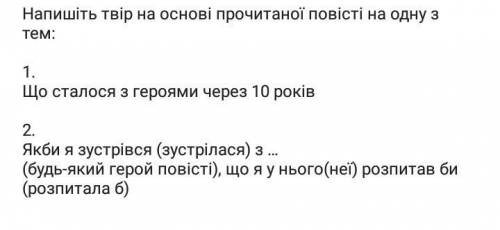 Напишіть твір на основі прочитаної повісті на одну з тем:

1.
Що сталося з героями через 10 років

2.
Якби я зустрівся (зустрілася) з ...
(будь-який герой повісті), що я у нього(неї) розпитав би (розпитала б)